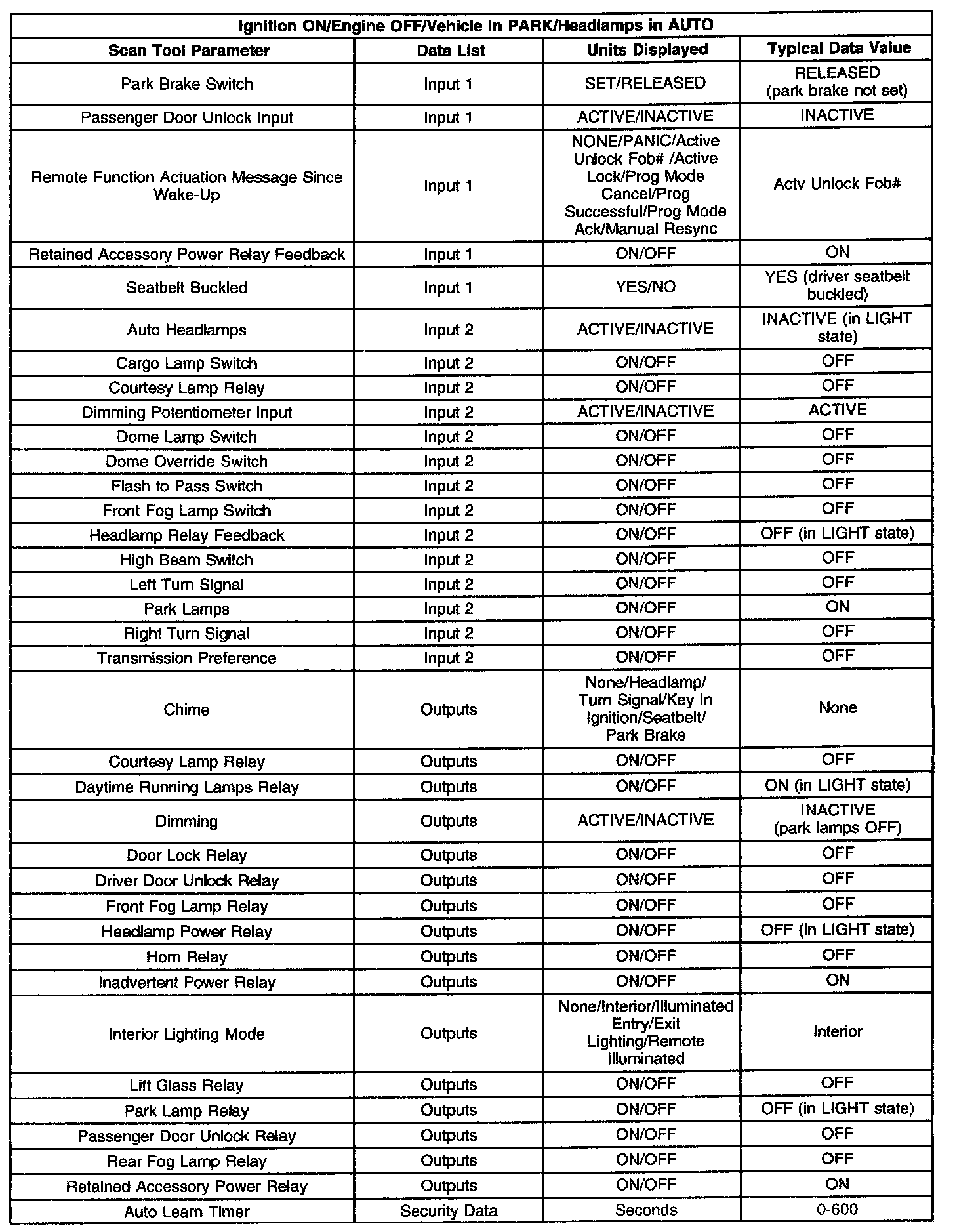 | Ignition ON/Engine OFF/Vehicle in PARK/Headlamps in AUTO | | | |
|---|---|---|---|
| Scan Tool Parameter | Data List | Units Displayed | Typical Data Value |
| Park Brake Switch | Input 1 | SET/RELEASED | RELEASED (park brake not set) |
| Passenger Door Unlock Input | Input 1 | ACTIVE/INACTIVE | INACTIVE |
| Remote Function Actuation Message Since Wake-Up | Input 1 | NONE/PANIC/Active Unlock Fob# /Active Lock/Prog Mode Cancel/Prog Successful/Prog Mode Ack/Manual Resync | Actv Unlock Fob# |
| Retained Accessory Power Relay Feedback | Input 1 | ON/OFF | ON |
| Seatbelt Buckled | Input 1 | YES/NO | YES (driver seatbelt buckled) |
| Auto Headlamps | Input 2 | ACTIVE/INACTIVE | INACTIVE (in LIGHT state) |
| Cargo Lamp Switch | Input 2 | ON/OFF | OFF |
| Courtesy Lamp Relay | Input 2 | ON/OFF | OFF |
| Dimming Potentiometer Input | Input 2 | ACTIVE/INACTIVE | ACTIVE |
| Dome Lamp Switch | Input 2 | ON/OFF | OFF |
| Dome Override Switch | Input 2 | ON/OFF | OFF |
| Flash to Pass Switch | Input 2 | ON/OFF | OFF |
| Front Fog Lamp Switch | Input 2 | ON/OFF | OFF |
| Headlamp Relay Feedback | Input 2 | ON/OFF | OFF (in LIGHT state) |
| High Beam Switch | Input 2 | ON/OFF | OFF |
| Left Turn Signal | Input 2 | ON/OFF | OFF |
| Park Lamps | Input 2 | ON/OFF | ON |
| Right Turn Signal | Input 2 | ON/OFF | OFF |
| Transmission Preference | Input 2 | ON/OFF | OFF |
| Chime | Outputs | None/Headlamp/ Turn Signal/Key In Ignition/Seatbelt/ Park Brake | None |
| Courtesy Lamp Relay | Outputs | ON/OFF | OFF |
| Daytime Running Lamps Relay | Outputs | ON/OFF | ON (in LIGHT state) |
| Dimming | Outputs | ACTIVE/INACTIVE | INACTIVE (park lamps OFF) |
| Door Lock Relay | Outputs | ON/OFF | OFF |
| Driver Door Unlock Relay | Outputs | ON/OFF | OFF |
| Front Fog Lamp Relay | Outputs | ON/OFF | OFF |
| Headlamp Power Relay | Outputs | ON/OFF | OFF (in LIGHT state) |
| Horn Relay | Outputs | ON/OFF | OFF |
| Inadvertent Power Relay | Outputs | ON/OFF | ON |
| Interior Lighting Mode | Outputs | None/Interior/Illuminated Entry/Exit Lighting/Remote Illuminated | Interior |
| Lift Glass Relay | Outputs | ON/OFF | OFF |
| Park Lamp Relay | Outputs | ON/OFF | OFF (in LIGHT state) |
| Passenger Door Unlock Relay | Outputs | ON/OFF | OFF |
| Rear Fog Lamp Relay | Outputs | ON/OFF | OFF |
| Retained Accessory Power Relay | Outputs | ON/OFF | ON |
| Auto Learn Timer | Security Data | Seconds | 0-600 |